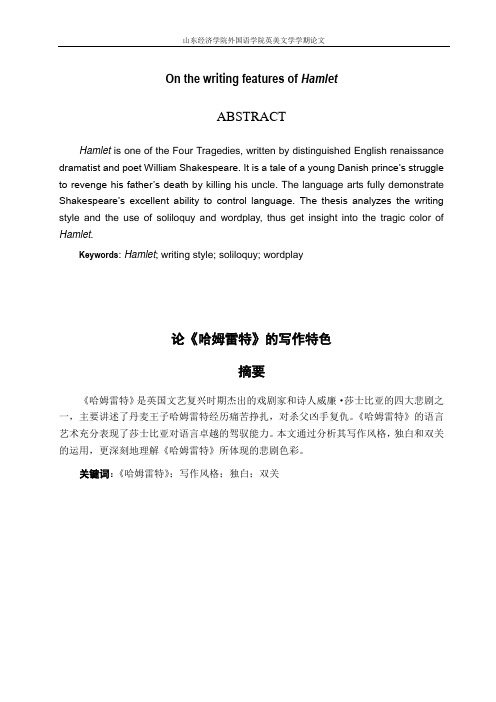 山东经济学院外国语学院英美文学学期论文

On the writing features of Hamlet

ABSTRACT

Hamlet is one of the Four Tragedies, written by distinguished English renaissance dramatist and poet William Shakespeare. It is a tale of a young Danish prince's struggle to revenge his father's death by killing his uncle. The language arts fully demonstrate Shakespeare's excellent ability to control language. The thesis analyzes the writing style and the use of soliloquy and wordplay, thus get insight into the tragic color of Hamlet.

Keywords: Hamlet; writing style; soliloquy; wordplay

论《哈姆雷特》的写作特色

摘要

《哈姆雷特》是英国文艺复兴时期杰出的戏剧家和诗人威廉·莎士比亚的四大悲剧之一，主要讲述了丹麦王子哈姆雷特经历痛苦挣扎，对杀父凶手复仇。《哈姆雷特》的语言艺术充分表现了莎士比亚对语言卓越的驾驭能力。本文通过分析其写作风格，独白和双关的运用，更深刻地理解《哈姆雷特》所体现的悲剧色彩。

关键词：《哈姆雷特》；写作风格；独白；双关